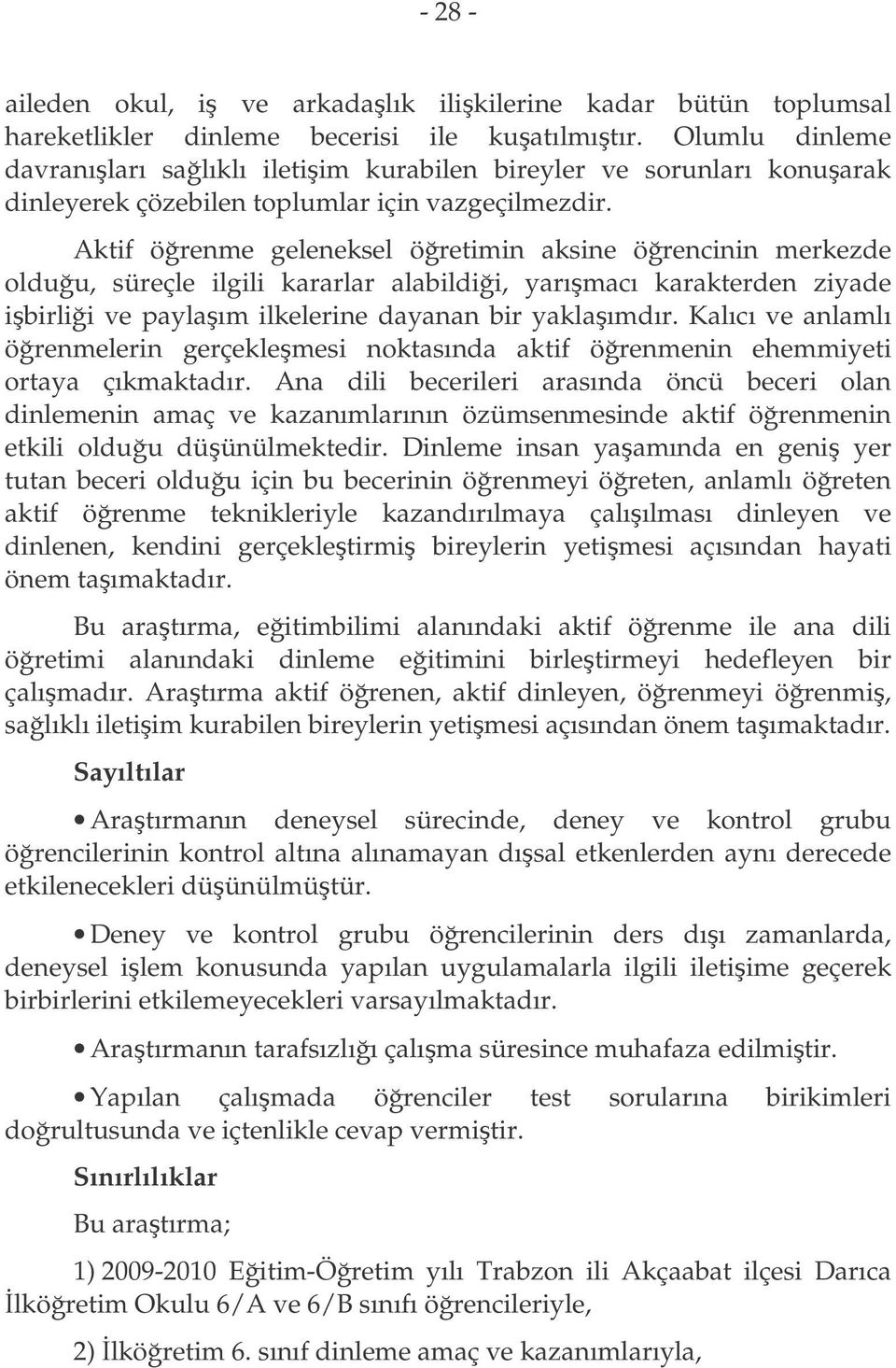 - 28 -

aileden okul, iş ve arkadaşlık ilişkilerine kadar bütün toplumsal hareketlikler dinleme becerisi ile kuşatılmıştır. Olumlu dinleme davranışları sağlıklı iletişim kurabilen bireyler ve sorunları konuşarak dinleyerek çözebilen toplumlar için vazgeçilmezdir.

Aktif öğrenme geleneksel öğretimin aksine öğrencinin merkezde olduğu, süreçle ilgili kararlar alabildiği, yarışmacı karakterden ziyade işbirliği ve paylaşım ilkelerine dayanan bir yaklaşımdır. Kalıcı ve anlamlı öğrenmelerin gerçekleşmesi noktasında aktif öğrenmenin ehemmiyeti ortaya çıkmaktadır. Ana dili becerileri arasında öncü beceri olan dinlemenin amaç ve kazanımlarının özümsenmesinde aktif öğrenmenin etkili olduğu düşünülmektedir. Dinleme insan yaşamında en geniş yer tutan beceri olduğu için bu becerinin öğrenmeyi öğreten, anlamlı öğreten aktif öğrenme teknikleriyle kazandırılmaya çalışılması dinleyen ve dinlenen, kendini gerçekleştirmiş bireylerin yetişmesi açısından hayati önem taşımaktadır.

Bu araştırma, eğitimbilimi alanındaki aktif öğrenme ile ana dili öğretimi alanındaki dinleme eğitimini birleştirmeyi hedefleyen bir çalışmadır. Araştırma aktif öğrenen, aktif dinleyen, öğrenmeyi öğrenmiş, sağlıklı iletişim kurabilen bireylerin yetişmesi açısından önem taşımaktadır.

Sayıltılar

• Araştırmanın deneysel sürecinde, deney ve kontrol grubu öğrencilerinin kontrol altına alınamayan dışsal etkenlerden aynı derecede etkilenecekleri düşünülmüştür.

• Deney ve kontrol grubu öğrencilerinin ders dışı zamanlarda, deneysel işlem konusunda yapılan uygulamalarla ilgili iletişime geçerek birbirlerini etkilemeyecekleri varsayılmaktadır.

• Araştırmanın tarafsızlığı çalışma süresince muhafaza edilmiştir.

• Yapılan çalışmada öğrenciler test sorularına birikimleri doğrultusunda ve içtenlikle cevap vermiştir.

Sınırlılıklar

Bu araştırma;

1) 2009-2010 Eğitim-Öğretim yılı Trabzon ili Akçaabat ilçesi Darıca İlköğretim Okulu 6/A ve 6/B sınıfı öğrencileriyle,

2) İlköğretim 6. sınıf dinleme amaç ve kazanımlarıyla,